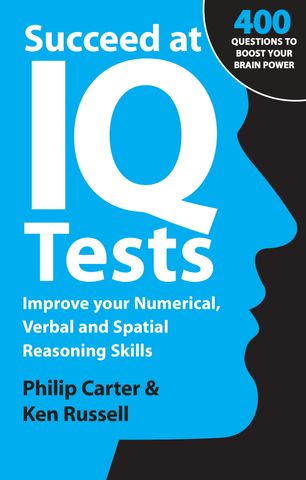 400
QUESTIONS TO BOOST YOUR BRAIN POWER

Succeed at
IQ
Tests

Improve your Numerical, Verbal and Spatial Reasoning Skills

Philip Carter &
Ken Russell